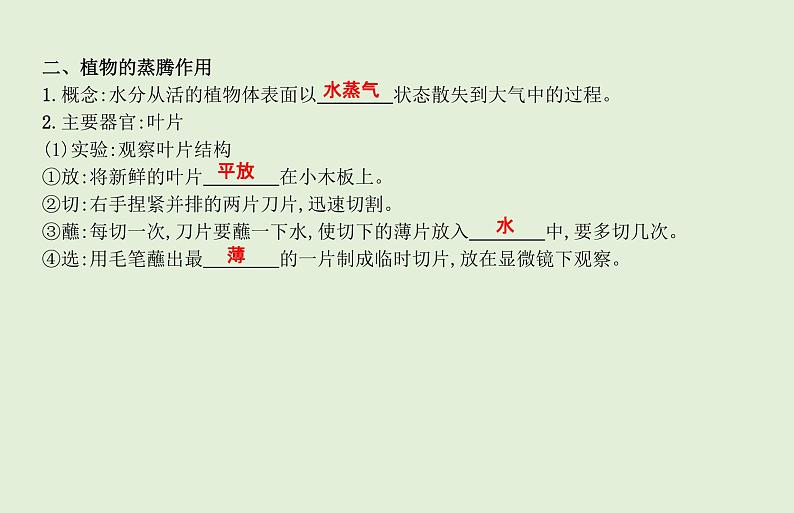 二、植物的蒸腾作用
1. 概念:水分从活的植物体表面以水蒸气状态散失到大气中的过程。
2. 主要器官:叶片
(1)实验:观察叶片结构
①放:将新鲜的叶片平放在小木板上。
②切:右手捏紧并排的两片刀片,迅速切割。
③蘸:每切一次,刀片要蘸一下水,使切下的薄片放入水中,要多切几次。
④选:用毛笔蘸出最薄的一片制成临时切片,放在显微镜下观察。